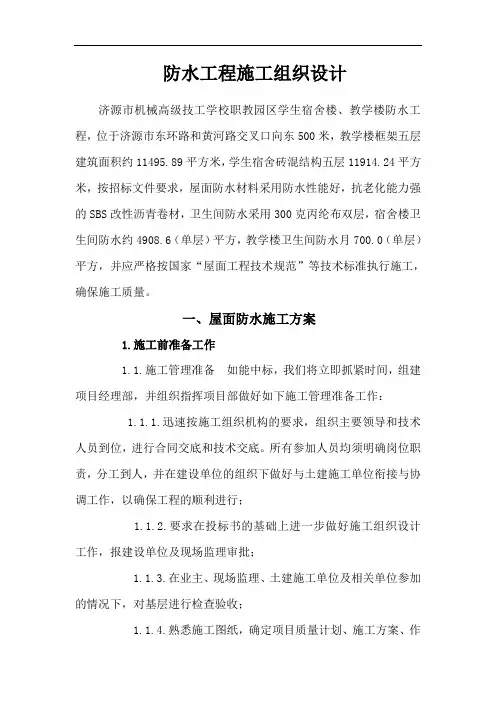 防水工程施工组织设计

济源市机械高级技工学校职教园区学生宿舍楼、教学楼防水工程，位于济源市东环路和黄河路交叉口向东 500 米，教学楼框架五层建筑面积约 11495.89 平方米，学生宿舍砖混结构五层 11914.24 平方米，按招标文件要求，屋面防水材料采用防水性能好，抗老化能力强的 SBS 改性沥青卷材，卫生间防水采用 300 克丙纶布双层，宿舍楼卫生间防水约 4908.6（单层）平方，教学楼卫生间防水月 700.0（单层）平方，并应严格按国家“屋面工程技术规范”等技术标准执行施工，确保施工质量。

一、屋面防水施工方案

1.施工前准备工作

1.1.施工管理准备　如能中标，我们将立即抓紧时间，组建项目经理部，并组织指挥项目部做好如下施工管理准备工作：

1.1.1.迅速按施工组织机构的要求，组织主要领导和技术人员到位，进行合同交底和技术交底。所有参加人员均须明确岗位职责，分工到人，并在建设单位的组织下做好与土建施工单位衔接与协调工作，以确保工程的顺利进行；

1.1.2.要求在投标书的基础上进一步做好施工组织设计工作，报建设单位及现场监理审批；

1.1.3.在业主、现场监理、土建施工单位及相关单位参加的情况下，对基层进行检查验收；

1.1.4.熟悉施工图纸，确定项目质量计划、施工方案、作